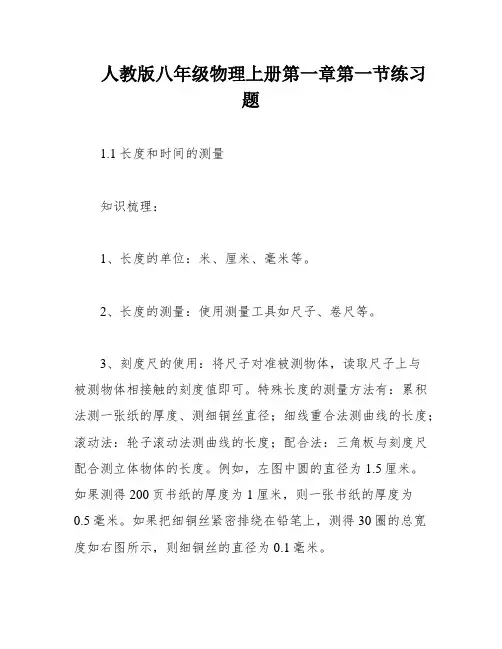 人教版八年级物理上册第一章第一节练习题

1.1 长度和时间的测量

知识梳理：

1、长度的单位：米、厘米、毫米等。

2、长度的测量：使用测量工具如尺子、卷尺等。

3、刻度尺的使用：将尺子对准被测物体，读取尺子上与被测物体相接触的刻度值即可。特殊长度的测量方法有：累积法测一张纸的厚度、测细铜丝直径；细线重合法测曲线的长度；滚动法：轮子滚动法测曲线的长度；配合法：三角板与刻度尺配合测立体物体的长度。例如，左图中圆的直径为 1.5 厘米。如果测得 200 页书纸的厚度为 1 厘米，则一张书纸的厚度为 0.5 毫米。如果把细铜丝紧密排绕在铅笔上，测得 30 圈的总宽度如右图所示，则细铜丝的直径为 0.1 毫米。